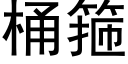 桶箍